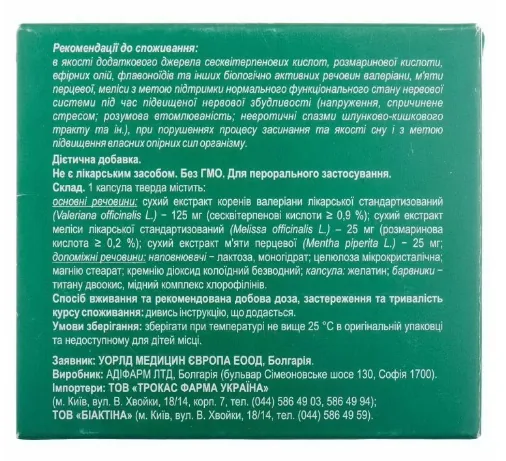 Рекомендації до споживання:
в якості додаткового джерела сесквітерпенових кислот, розмаринової кислоти, ефірних олій, флавоноїдів та інших біологічно активних речовин валеріани, м'яти перцевої, меліси з метою підтримки нормального функціонального стану нервової системи під час підвищеної нервової збудливості (напруження, спричинене стресом; розумова втомлюваність; невротичні спазми шлунково-кишкового тракту та ін.), при порушеннях процесу засинання та якості сну і з метою підвищення власних опірних сил організму.

Дієтична добавка.
Не є лікарським засобом. Без ГМО. Для перорального застосування.

Склад. 1 капсула тверда містить:
основні речовини: сухий екстракт коренів валеріани лікарської стандартизований (Valeriana officinalis L.) – 125 мг (сесквітерпенові кислоти ≥ 0,9 %); сухий екстракт меліси лікарської стандартизований (Melissa officinalis L.) – 25 мг (розмаринова кислота ≥ 0,2 %); сухий екстракт м'яти перцевої (Mentha piperita L.) – 25 мг; допоміжні речовини: наповнювачі – лактоза, моногідрат; целюлоза мікрокристалічна; магнію стеарат; кремнію діоксид колоїдний безводний; капсула: желатин; барвники – титану двоокис, мідний комплекс хлорофілінів.

Спосіб вживання та рекомендована добова доза, застереження та тривалість курсу споживання: дивись інструкцію, що додається.

Умови зберігання: зберігати при температурі не вище 25 °C в оригінальній упаковці та недоступному для дітей місці.

Заявник: УОРЛД МЕДИЦИН ЄВРОПА ЕООД, Болгарія.
Виробник: АДІФАРМ ЛТД, Болгарія (бульвар Сімеоновське шосе 130, Софія 1700).
Імпортери: ТОВ «ТРОКАС ФАРМА УКРАЇНА»
(м. Київ, вул. В. Хвойки, 18/14, корп. 7, тел. (044) 586 49 03, 586 49 94);
ТОВ «БІАКТІНА» (м. Київ, вул. В. Хвойки, 18/14, тел. (044) 586 49 59).